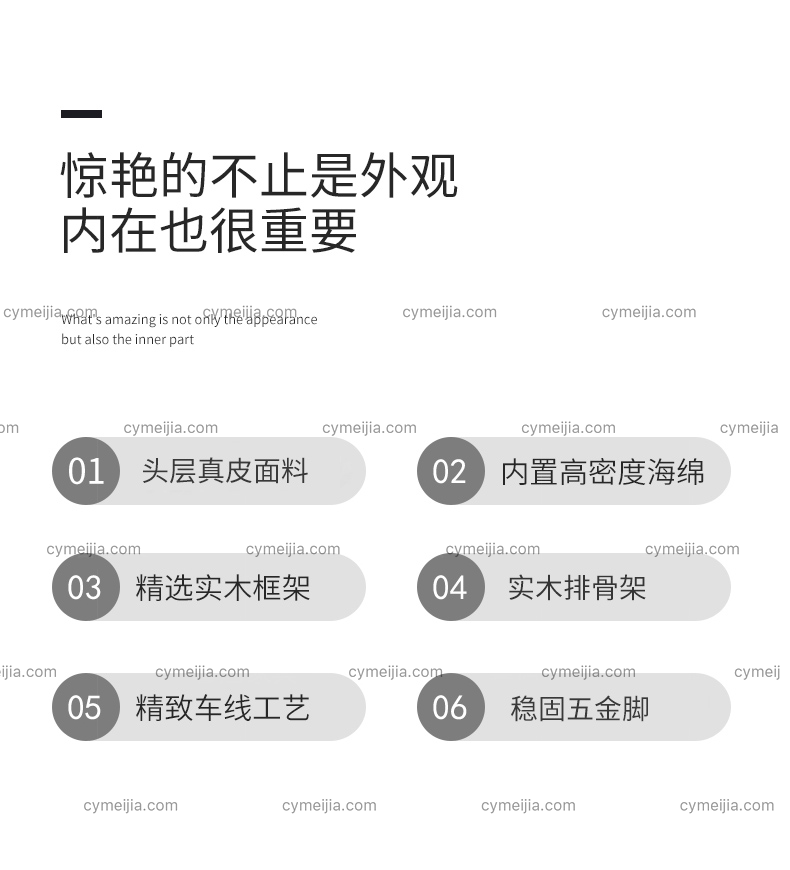 惊艳的不止是外观
内在也很重要

cymeijia.com cymeijia.com cymeijia.com cymeijia.com

What's amazing is not only the appearance
but also the inner part

om cymeijia.com cymeijia.com cymeijia.com cymeijia

01 头层真皮面料

02 内置高密度海绵

cymeijia.com cymeijia.com cymeijia.com cymeijia.com

03 精选实木框架

04 实木排骨架

ijia.com cymeijia.com cymeijia.com cymeijia.com cymeij

05 精致车线工艺

06 稳固五金脚

cymeijia.com cymeijia.com cymeijia.com cymeijia.com